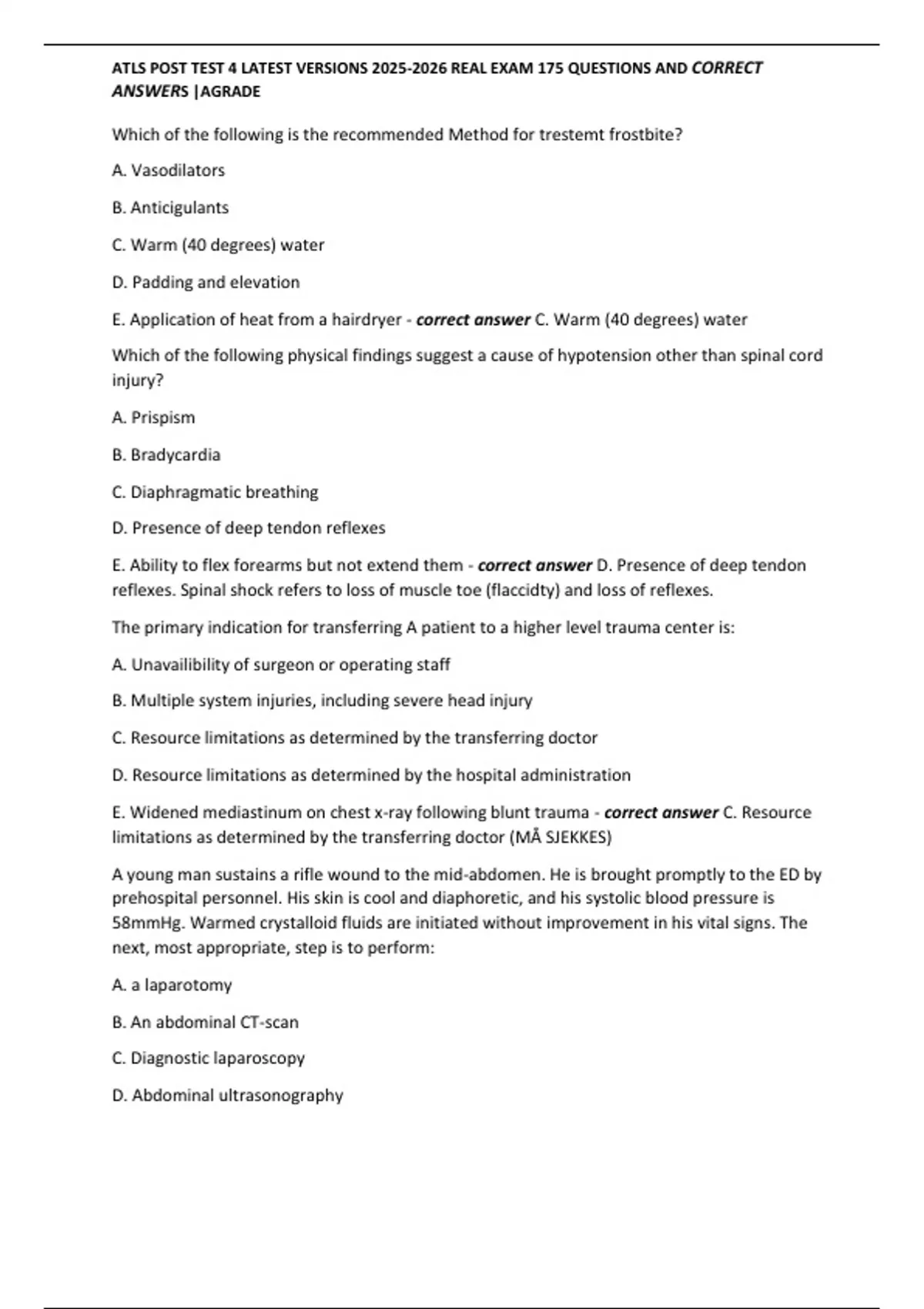 ATLS POST TEST 4 LATEST VERSIONS 2025-2026 REAL EXAM 175 QUESTIONS AND CORRECT ANSWERS |AGRADE

Which of the following is the recommended Method for trestemt frostbite?

A. Vasodilators

B. Anticigulants

C. Warm (40 degrees) water

D. Padding and elevation

E. Application of heat from a hairdryer - correct answer C. Warm (40 degrees) water

Which of the following physical findings suggest a cause of hypotension other than spinal cord injury?

A. Prispism

B. Bradycardia

C. Diaphragmatic breathing

D. Presence of deep tendon reflexes

E. Ability to flex forearms but not extend them - correct answer D. Presence of deep tendon reflexes. Spinal shock refers to loss of muscle toe (flaccidty) and loss of reflexes.

The primary indication for transferring A patient to a higher level trauma center is:

A. Unavailibility of surgeon or operating staff

B. Multiple system injuries, including severe head injury

C. Resource limitations as determined by the transferring doctor

D. Resource limitations as determined by the hospital administration

E. Widened mediastinum on chest x-ray following blunt trauma - correct answer C. Resource limitations as determined by the transferring doctor (MÅ SJEKKES)

A young man sustains a rifle wound to the mid-abdomen. He is brought promptly to the ED by prehospital personnel. His skin is cool and diaphoretic, and his systolic blood pressure is 58mmHg. Warmed crystalloid fluids are initiated without improvement in his vital signs. The next, most appropriate, step is to perform:

A. a laparotomy

B. An abdominal CT-scan

C. Diagnostic laparoscopy

D. Abdominal ultrasonography